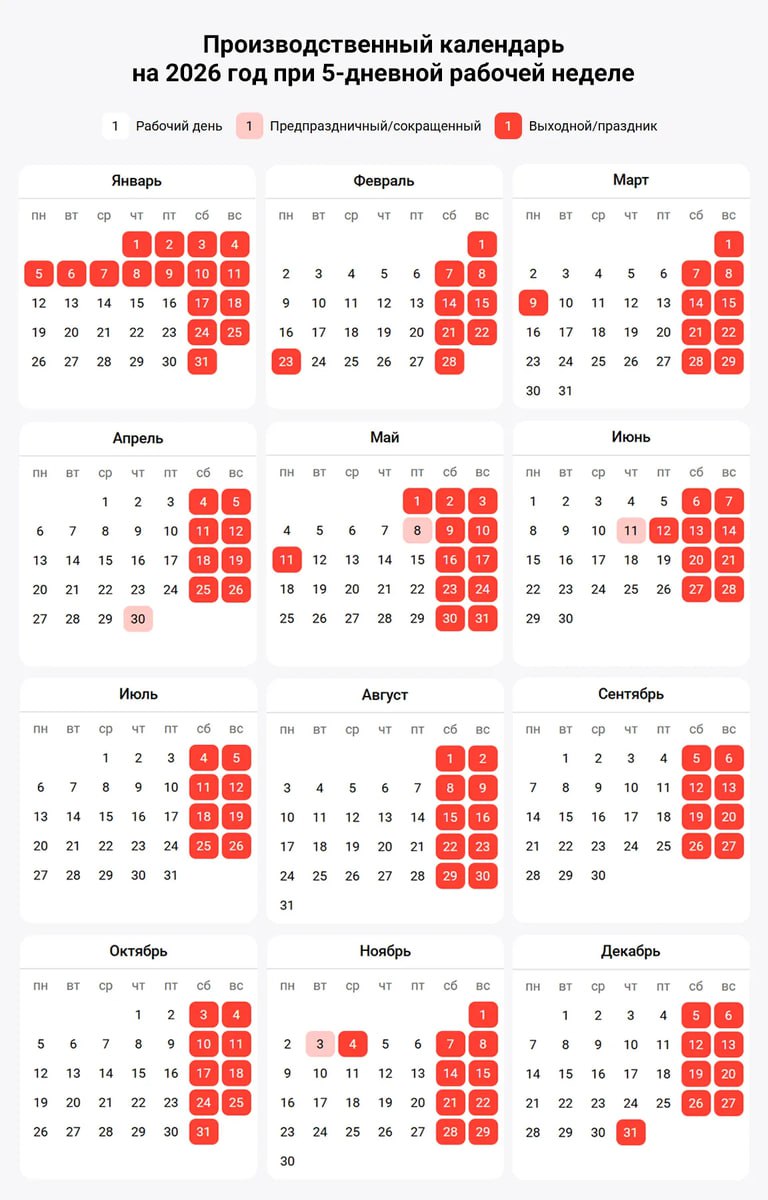 Производственный календарь на 2026 год при 5-дневной рабочей неделе

1 Рабочий день 1 Предпраздничный/сокращенный 1 Выходной/праздник

Январь

| пн | вт | ср | чт | пт | сб | вс |
|---|---|---|---|---|---|---|
| | | | 1 | 2 | 3 | 4 |
| 5 | 6 | 7 | 8 | 9 | 10 | 11 |
| 12 | 13 | 14 | 15 | 16 | 17 | 18 |
| 19 | 20 | 21 | 22 | 23 | 24 | 25 |
| 26 | 27 | 28 | 29 | 30 | 31 | |

Февраль

| пн | вт | ср | чт | пт | сб | вс |
|---|---|---|---|---|---|---|
| | | | | | | 1 |
| 2 | 3 | 4 | 5 | 6 | 7 | 8 |
| 9 | 10 | 11 | 12 | 13 | 14 | 15 |
| 16 | 17 | 18 | 19 | 20 | 21 | 22 |
| 23 | 24 | 25 | 26 | 27 | 28 | |

Март

| пн | вт | ср | чт | пт | сб | вс |
|---|---|---|---|---|---|---|
| | | | | | | 1 |
| 2 | 3 | 4 | 5 | 6 | 7 | 8 |
| 9 | 10 | 11 | 12 | 13 | 14 | 15 |
| 16 | 17 | 18 | 19 | 20 | 21 | 22 |
| 23 | 24 | 25 | 26 | 27 | 28 | 29 |
| 30 | 31 | | | | | |

Апрель

| пн | вт | ср | чт | пт | сб | вс |
|---|---|---|---|---|---|---|
| | | 1 | 2 | 3 | 4 | 5 |
| 6 | 7 | 8 | 9 | 10 | 11 | 12 |
| 13 | 14 | 15 | 16 | 17 | 18 | 19 |
| 20 | 21 | 22 | 23 | 24 | 25 | 26 |
| 27 | 28 | 29 | 30 | | | |

Май

| пн | вт | ср | чт | пт | сб | вс |
|---|---|---|---|---|---|---|
| | | | | 1 | 2 | 3 |
| 4 | 5 | 6 | 7 | 8 | 9 | 10 |
| 11 | 12 | 13 | 14 | 15 | 16 | 17 |
| 18 | 19 | 20 | 21 | 22 | 23 | 24 |
| 25 | 26 | 27 | 28 | 29 | 30 | 31 |

Июнь

| пн | вт | ср | чт | пт | сб | вс |
|---|---|---|---|---|---|---|
| 1 | 2 | 3 | 4 | 5 | 6 | 7 |
| 8 | 9 | 10 | 11 | 12 | 13 | 14 |
| 15 | 16 | 17 | 18 | 19 | 20 | 21 |
| 22 | 23 | 24 | 25 | 26 | 27 | 28 |
| 29 | 30 | | | | | |

Июль

| пн | вт | ср | чт | пт | сб | вс |
|---|---|---|---|---|---|---|
| | | 1 | 2 | 3 | 4 | 5 |
| 6 | 7 | 8 | 9 | 10 | 11 | 12 |
| 13 | 14 | 15 | 16 | 17 | 18 | 19 |
| 20 | 21 | 22 | 23 | 24 | 25 | 26 |
| 27 | 28 | 29 | 30 | 31 | | |

Август

| пн | вт | ср | чт | пт | сб | вс |
|---|---|---|---|---|---|---|
| | | | | | 1 | 2 |
| 3 | 4 | 5 | 6 | 7 | 8 | 9 |
| 10 | 11 | 12 | 13 | 14 | 15 | 16 |
| 17 | 18 | 19 | 20 | 21 | 22 | 23 |
| 24 | 25 | 26 | 27 | 28 | 29 | 30 |
| 31 | | | | | | |

Сентябрь

| пн | вт | ср | чт | пт | сб | вс |
|---|---|---|---|---|---|---|
| | 1 | 2 | 3 | 4 | 5 | 6 |
| 7 | 8 | 9 | 10 | 11 | 12 | 13 |
| 14 | 15 | 16 | 17 | 18 | 19 | 20 |
| 21 | 22 | 23 | 24 | 25 | 26 | 27 |
| 28 | 29 | 30 | | | | |

Октябрь

| пн | вт | ср | чт | пт | сб | вс |
|---|---|---|---|---|---|---|
| | | | 1 | 2 | 3 | 4 |
| 5 | 6 | 7 | 8 | 9 | 10 | 11 |
| 12 | 13 | 14 | 15 | 16 | 17 | 18 |
| 19 | 20 | 21 | 22 | 23 | 24 | 25 |
| 26 | 27 | 28 | 29 | 30 | 31 | |

Ноябрь

| пн | вт | ср | чт | пт | сб | вс |
|---|---|---|---|---|---|---|
| | | | | | | 1 |
| 2 | 3 | 4 | 5 | 6 | 7 | 8 |
| 9 | 10 | 11 | 12 | 13 | 14 | 15 |
| 16 | 17 | 18 | 19 | 20 | 21 | 22 |
| 23 | 24 | 25 | 26 | 27 | 28 | 29 |
| 30 | | | | | | |

Декабрь

| пн | вт | ср | чт | пт | сб | вс |
|---|---|---|---|---|---|---|
| | 1 | 2 | 3 | 4 | 5 | 6 |
| 7 | 8 | 9 | 10 | 11 | 12 | 13 |
| 14 | 15 | 16 | 17 | 18 | 19 | 20 |
| 21 | 22 | 23 | 24 | 25 | 26 | 27 |
| 28 | 29 | 30 | 31 | | | |